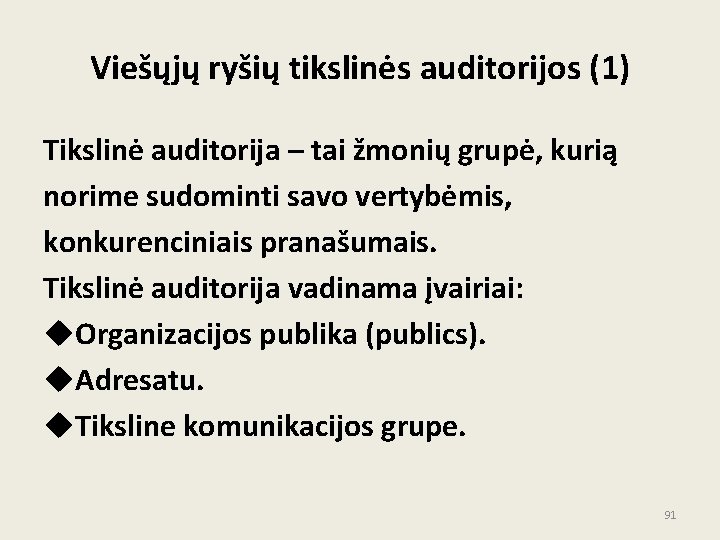 Viešųjų ryšių tikslinės auditorijos (1)

Tikslinė auditorija – tai žmonių grupė, kurią norime sudominti savo vertybėmis, konkurenciniais pranašumais.
Tikslinė auditorija vadinama įvairiai:
◆Organizacijos publika (publics).
◆Adresatu.
◆Tiksline komunikacijos grupe.

91